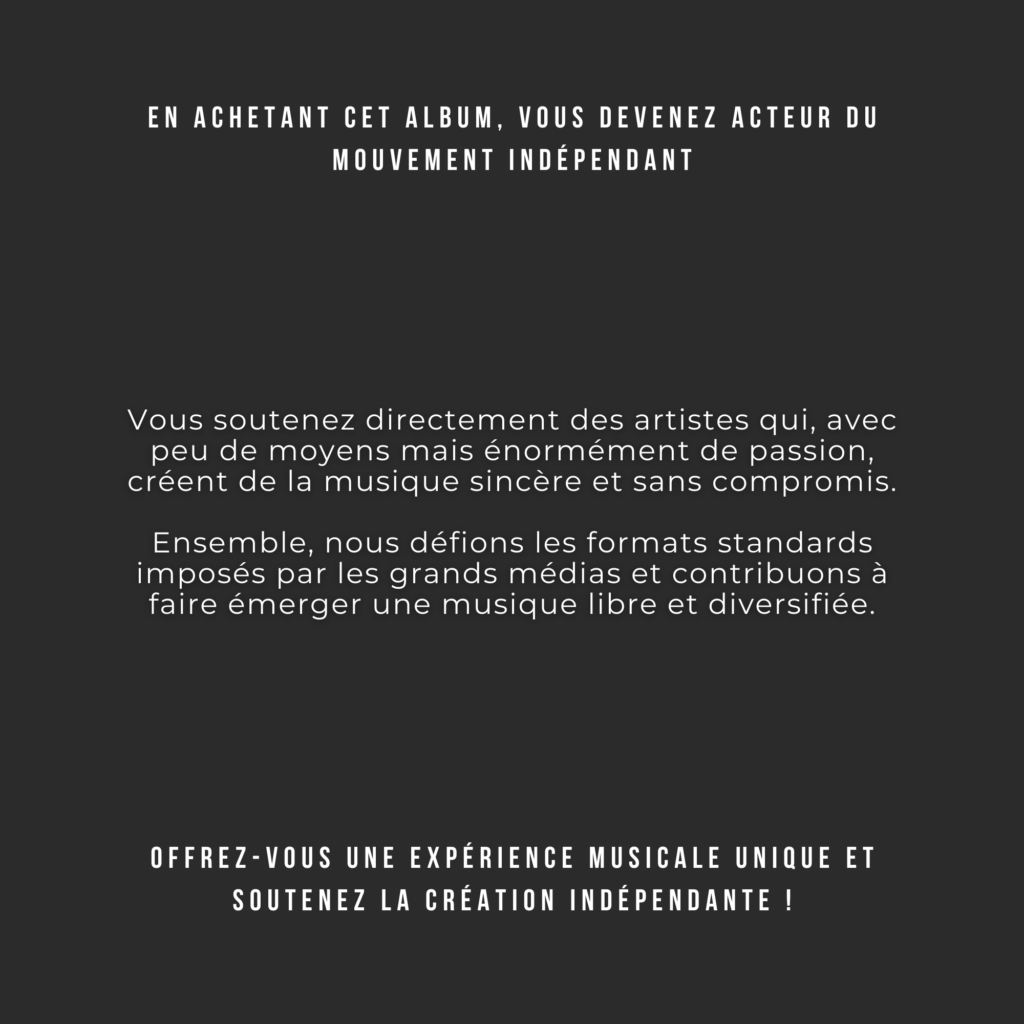 EN ACHETANT CET ALBUM, VOUS DEVENEZ ACTEUR DU MOUVEMENT INDÉPENDANT

Vous soutenez directement des artistes qui, avec peu de moyens mais énormément de passion, créent de la musique sincère et sans compromis.

Ensemble, nous défions les formats standards imposés par les grands médias et contribuons à faire émerger une musique libre et diversifiée.

OFFREZ-VOUS UNE EXPÉRIENCE MUSICALE UNIQUE ET SOUTENEZ LA CRÉATION INDÉPENDANTE !